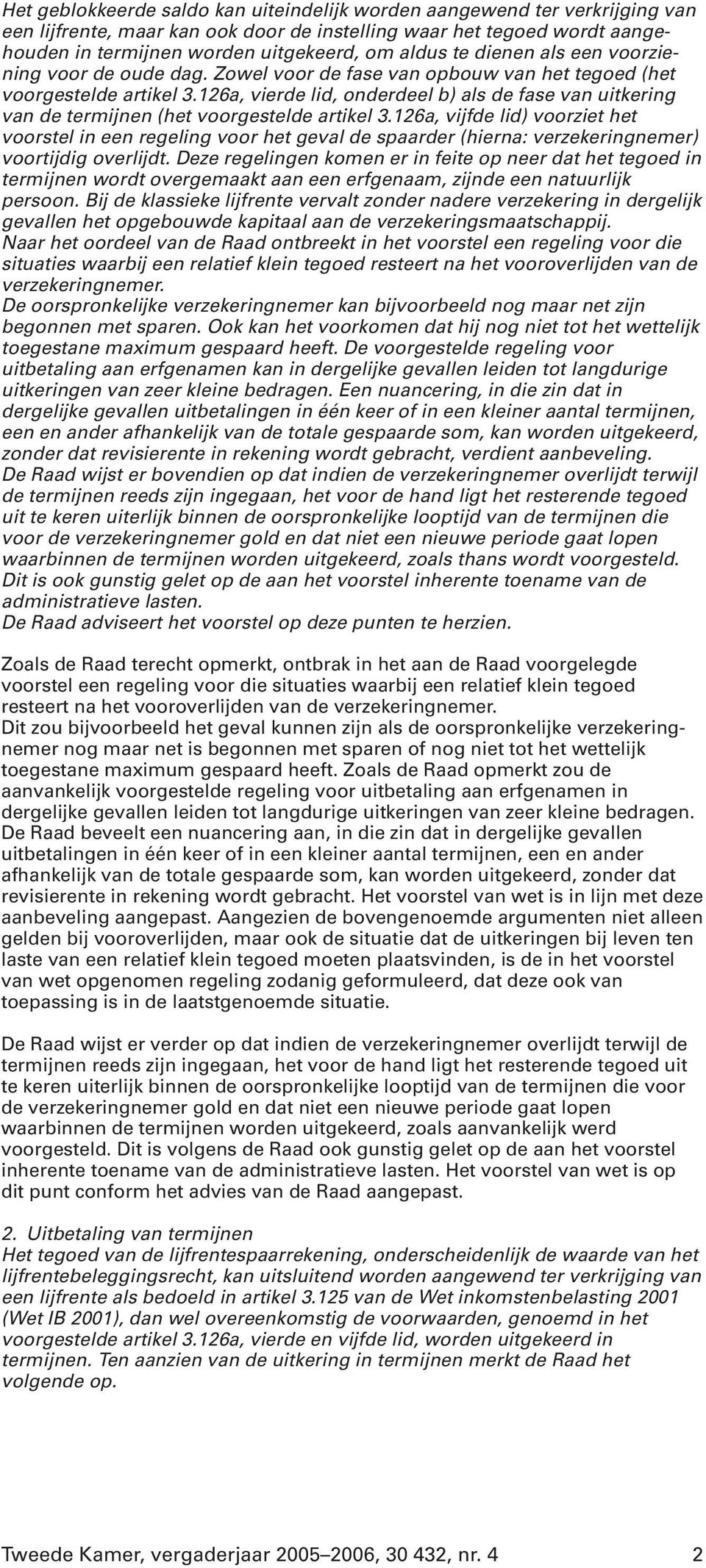 Het geblokkeerde saldo kan uiteindelijk worden aangewend ter verkrijging van een lijfrente, maar kan ook door de instelling waar het tegoed wordt aangehouden in termijnen worden uitgekeerd, om aldus te dienen als een voorziening voor de oude dag. Zowel voor de fase van opbouw van het tegoed (het voorgestelde artikel 3.126a, vierde lid, onderdeel b) als de fase van uitkering van de termijnen (het voorgestelde artikel 3.126a, vijfde lid) voorziet het voorstel in een regeling voor het geval de spaarder (hierna: verzekeringnemer) voortijdig overlijdt. Deze regelingen komen er in feite op neer dat het tegoed in termijnen wordt overgemaakt aan een erfgenaam, zijnde een natuurlijk persoon. Bij de klassieke lijfrente vervalt zonder nadere verzekering in dergelijk gevallen het opgebouwde kapitaal aan de verzekeringsmaatschappij.
Naar het oordeel van de Raad ontbreekt in het voorstel een regeling voor die situaties waarbij een relatief klein tegoed resteert na het vooroverlijden van de verzekeringnemer.
De oorspronkelijke verzekeringnemer kan bijvoorbeeld nog maar net zijn begonnen met sparen. Ook kan het voorkomen dat hij nog niet tot het wettelijk toegestane maximum gespaard heeft. De voorgestelde regeling voor uitbetaling aan erfgenamen kan in dergelijke gevallen leiden tot langdurige uitkeringen van zeer kleine bedragen. Een nuancering, in die zin dat in dergelijke gevallen uitbetalingen in één keer of in een kleiner aantal termijnen, een en ander afhankelijk van de totale gespaarde som, kan worden uitgekeerd, zonder dat revisierente in rekening wordt gebracht, verdient aanbeveling.
De Raad wijst er bovendien op dat indien de verzekeringnemer overlijdt terwijl de termijnen reeds zijn ingegaan, het voor de hand ligt het resterende tegoed uit te keren uiterlijk binnen de oorspronkelijke looptijd van de termijnen die voor de verzekeringnemer gold en dat niet een nieuwe periode gaat lopen waarbinnen de termijnen worden uitgekeerd, zoals thans wordt voorgesteld. Dit is ook gunstig gelet op de aan het voorstel inherente toename van de administratieve lasten.
De Raad adviseert het voorstel op deze punten te herzien.

Zoals de Raad terecht opmerkt, ontbrak in het aan de Raad voorgelegde voorstel een regeling voor die situaties waarbij een relatief klein tegoed resteert na het vooroverlijden van de verzekeringnemer.
Dit zou bijvoorbeeld het geval kunnen zijn als de oorspronkelijke verzekeringnemer nog maar net is begonnen met sparen of nog niet tot het wettelijk toegestane maximum gespaard heeft. Zoals de Raad opmerkt zou de aanvankelijk voorgestelde regeling voor uitbetaling aan erfgenamen in dergelijke gevallen leiden tot langdurige uitkeringen van zeer kleine bedragen. De Raad beveelt een nuancering aan, in die zin dat in dergelijke gevallen uitbetalingen in één keer of in een kleiner aantal termijnen, een en ander afhankelijk van de totale gespaarde som, kan worden uitgekeerd, zonder dat revisierente in rekening wordt gebracht. Het voorstel van wet is in lijn met deze aanbeveling aangepast. Aangezien de bovengenoemde argumenten niet alleen gelden bij vooroverlijden, maar ook de situatie dat de uitkeringen bij leven ten laste van een relatief klein tegoed moeten plaatsvinden, is de in het voorstel van wet opgenomen regeling zodanig geformuleerd, dat deze ook van toepassing is in de laatstgenoemde situatie.

De Raad wijst er verder op dat indien de verzekeringnemer overlijdt terwijl de termijnen reeds zijn ingegaan, het voor de hand ligt het resterende tegoed uit te keren uiterlijk binnen de oorspronkelijke looptijd van de termijnen die voor de verzekeringnemer gold en dat niet een nieuwe periode gaat lopen waarbinnen de termijnen worden uitgekeerd, zoals aanvankelijk werd voorgesteld. Dit is volgens de Raad ook gunstig gelet op de aan het voorstel inherente toename van de administratieve lasten. Het voorstel van wet is op dit punt conform het advies van de Raad aangepast.

2. Uitbetaling van termijnen
Het tegoed van de lijfrentespaarrekening, onderscheidenlijk de waarde van het lijfrentebeleggingsrecht, kan uitsluitend worden aangewend ter verkrijging van een lijfrente als bedoeld in artikel 3.125 van de Wet inkomstenbelasting 2001 (Wet IB 2001), dan wel overeenkomstig de voorwaarden, genoemd in het voorgestelde artikel 3.126a, vierde en vijfde lid, worden uitgekeerd in termijnen. Ten aanzien van de uitkering in termijnen merkt de Raad het volgende op.

Tweede Kamer, vergaderjaar 2005–2006, 30 432, nr. 4 2